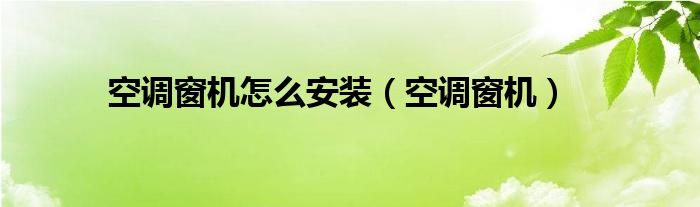 空调窗机怎么安装（空调窗机）